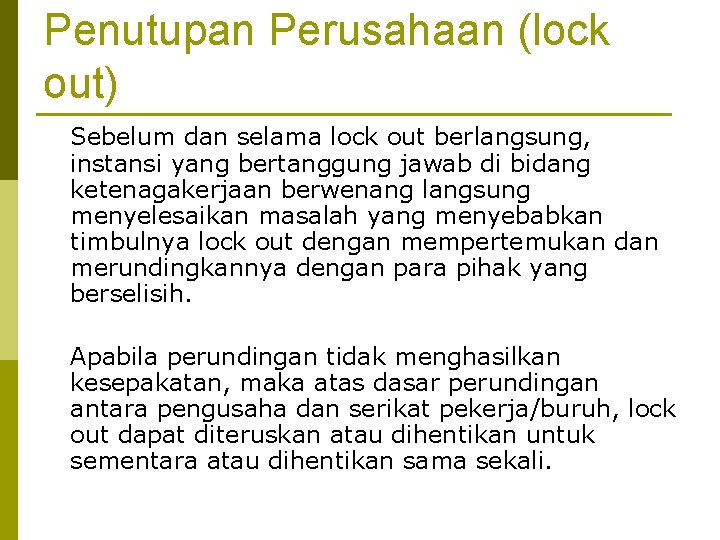 Penutupan Perusahaan (lock out)

Sebelum dan selama lock out berlangsung, instansi yang bertanggung jawab di bidang ketenagakerjaan berwenang langsung menyelesaikan masalah yang menyebabkan timbulnya lock out dengan mempertemukan dan merundingkannya dengan para pihak yang berselisih.

Apabila perundingan tidak menghasilkan kesepakatan, maka atas dasar perundingan antara pengusaha dan serikat pekerja/buruh, lock out dapat diteruskan atau dihentikan untuk sementara atau dihentikan sama sekali.